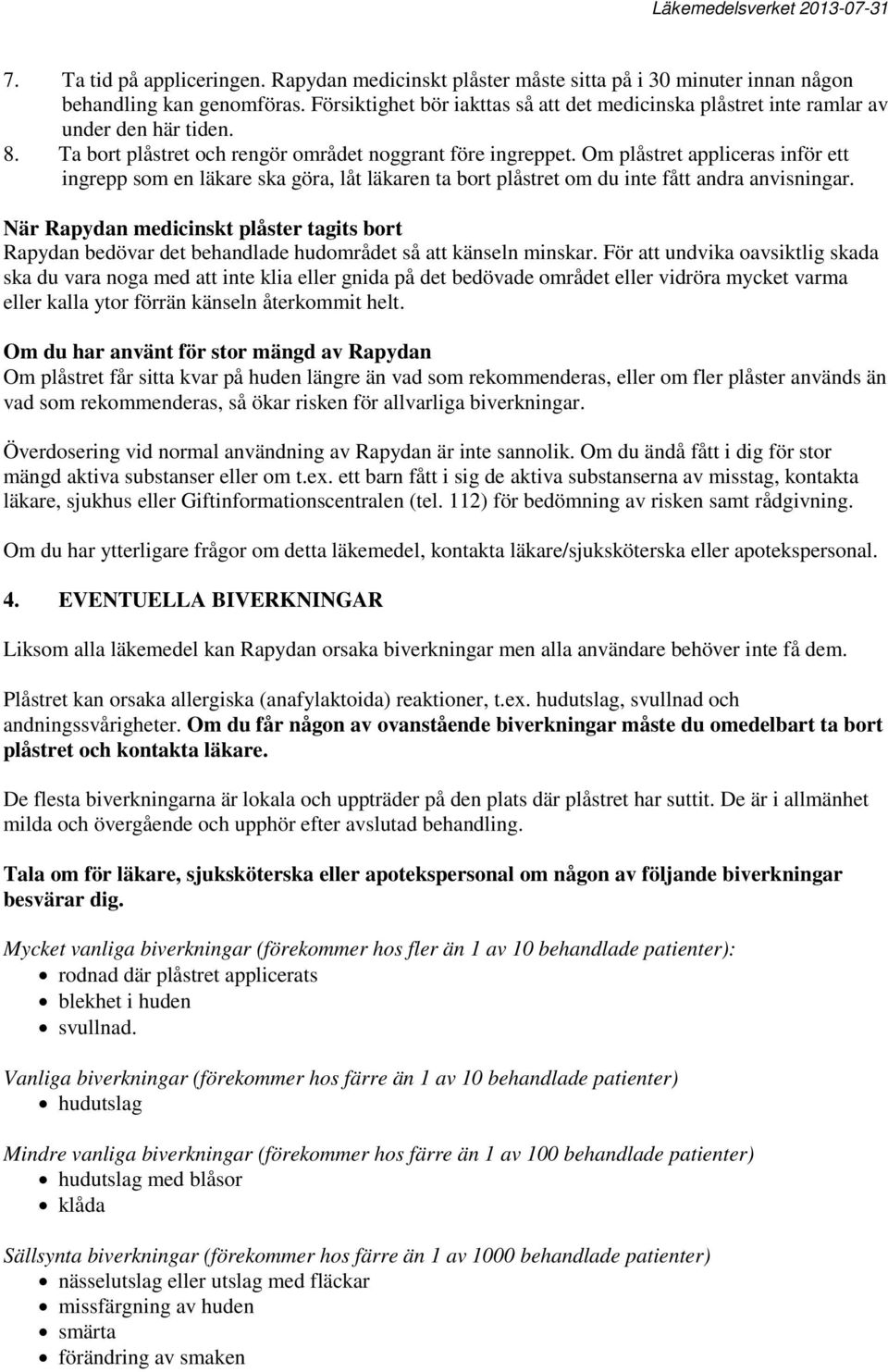 Läkemedelsverket 2013-07-31

7. Ta tid på appliceringen. Rapydan medicinskt plåster måste sitta på i 30 minuter innan någon behandling kan genomföras. Försiktighet bör iakttas så att det medicinska plåstret inte ramlar av under den här tiden.
8. Ta bort plåstret och rengör området noggrant före ingreppet. Om plåstret appliceras inför ett ingrepp som en läkare ska göra, låt läkaren ta bort plåstret om du inte fått andra anvisningar.

När Rapydan medicinskt plåster tagits bort
Rapydan bedövar det behandlade hudområdet så att känseln minskar. För att undvika oavsiktlig skada ska du vara noga med att inte klia eller gnida på det bedövade området eller vidröra mycket varma eller kalla ytor förrän känseln återkommit helt.

Om du har använt för stor mängd av Rapydan
Om plåstret får sitta kvar på huden längre än vad som rekommenderas, eller om fler plåster används än vad som rekommenderas, så ökar risken för allvarliga biverkningar.

Överdosering vid normal användning av Rapydan är inte sannolik. Om du ändå fått i dig för stor mängd aktiva substanser eller om t.ex. ett barn fått i sig de aktiva substanserna av misstag, kontakta läkare, sjukhus eller Giftinformationscentralen (tel. 112) för bedömning av risken samt rådgivning.

Om du har ytterligare frågor om detta läkemedel, kontakta läkare/sjuksköterska eller apotekspersonal.

4. EVENTUELLA BIVERKNINGAR

Liksom alla läkemedel kan Rapydan orsaka biverkningar men alla användare behöver inte få dem.

Plåstret kan orsaka allergiska (anafylaktoida) reaktioner, t.ex. hudutslag, svullnad och andningssvårigheter. Om du får någon av ovanstående biverkningar måste du omedelbart ta bort plåstret och kontakta läkare.

De flesta biverkningarna är lokala och uppträder på den plats där plåstret har suttit. De är i allmänhet milda och övergående och upphör efter avslutad behandling.

Tala om för läkare, sjuksköterska eller apotekspersonal om någon av följande biverkningar besvärar dig.

Mycket vanliga biverkningar (förekommer hos fler än 1 av 10 behandlade patienter):
• rodnad där plåstret applicerats
• blekhet i huden
• svullnad.

Vanliga biverkningar (förekommer hos färre än 1 av 10 behandlade patienter)
• hudutslag

Mindre vanliga biverkningar (förekommer hos färre än 1 av 100 behandlade patienter)
• hudutslag med blåsor
• klåda

Sällsynta biverkningar (förekommer hos färre än 1 av 1000 behandlade patienter)
• nässelutslag eller utslag med fläckar
• missfärgning av huden
• smärta
• förändring av smaken